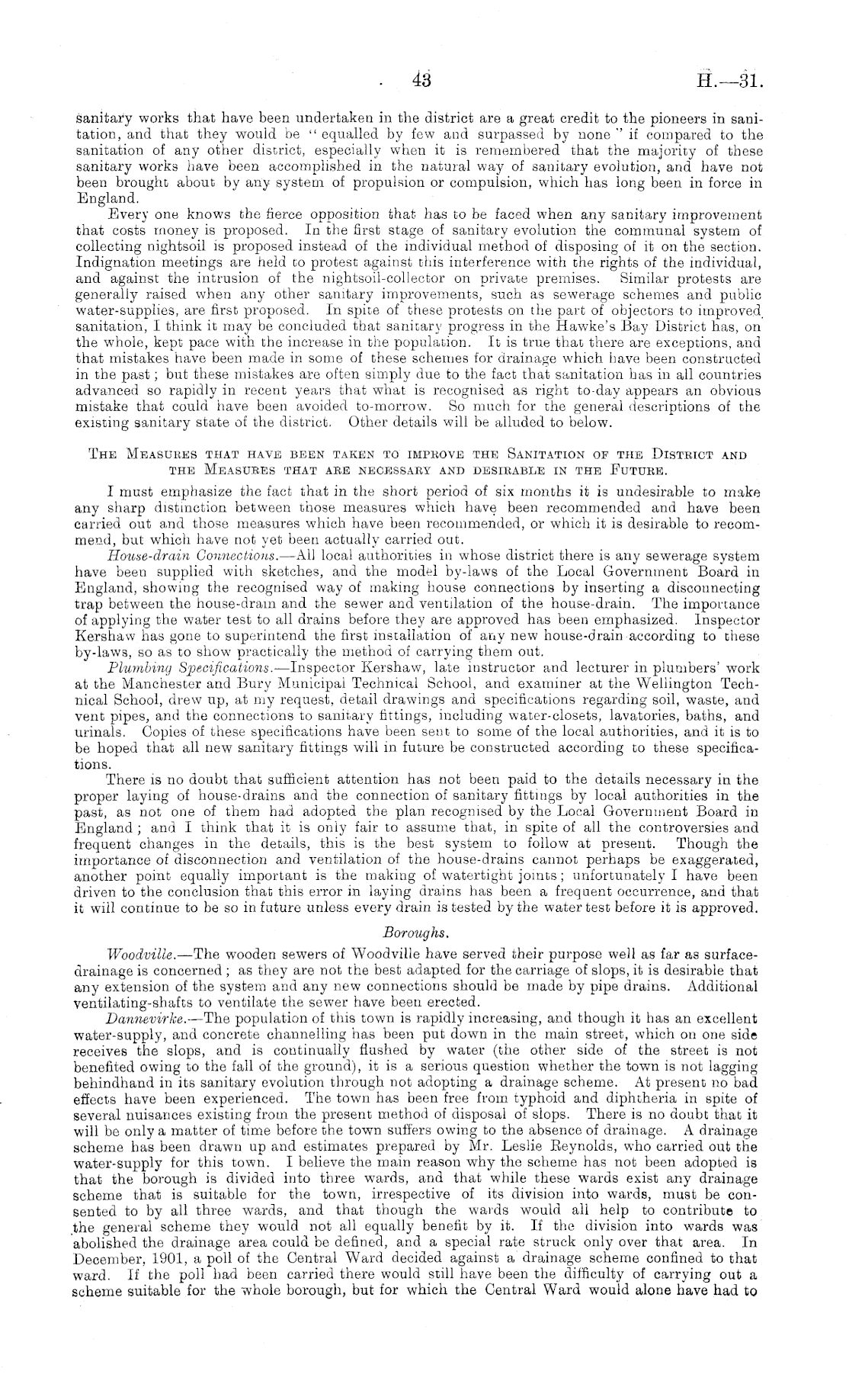 43 H.—31.

sanitary works that have been undertaken in the district are a great credit to the pioneers in sanitation, and that they would be "equalled by few and surpassed by none" if compared to the sanitation of any other district, especially when it is remembered that the majority of these sanitary works have been accomplished in the natural way of sanitary evolution, and have not been brought about by any system of propulsion or compulsion, which has long been in force in England.

Every one knows the fierce opposition that has to be faced when any sanitary improvement that costs money is proposed. In the first stage of sanitary evolution the communal system of collecting nightsoil is proposed instead of the individual method of disposing of it on the section. Indignation meetings are held to protest against this interference with the rights of the individual, and against the intrusion of the nightsoil-collector on private premises. Similar protests are generally raised when any other sanitary improvements, such as sewerage schemes and public water-supplies, are first proposed. In spite of these protests on the part of objectors to improved sanitation, I think it may be concluded that sanitary progress in the Hawke's Bay District has, on the whole, kept pace with the increase in the population. It is true that there are exceptions, and that mistakes have been made in some of these schemes for drainage which have been constructed in the past; but these mistakes are often simply due to the fact that sanitation has in all countries advanced so rapidly in recent years that what is recognised as right to-day appears an obvious mistake that could have been avoided to-morrow. So much for the general descriptions of the existing sanitary state of the district. Other details will be alluded to below.

THE MEASURES THAT HAVE BEEN TAKEN TO IMPROVE THE SANITATION OF THE DISTRICT AND THE MEASURES THAT ARE NECESSARY AND DESIRABLE IN THE FUTURE.

I must emphasize the fact that in the short period of six months it is undesirable to make any sharp distinction between those measures which have been recommended and have been carried out and those measures which have been recommended, or which it is desirable to recommend, but which have not yet been actually carried out.

House-drain Connections.—All local authorities in whose district there is any sewerage system have been supplied with sketches, and the model by-laws of the Local Government Board in England, showing the recognised way of making house connections by inserting a disconnecting trap between the house-drain and the sewer and ventilation of the house-drain. The importance of applying the water test to all drains before they are approved has been emphasized. Inspector Kershaw has gone to superintend the first installation of any new house-drain according to these by-laws, so as to show practically the method of carrying them out.

Plumbing Specifications.—Inspector Kershaw, late instructor and lecturer in plumbers' work at the Manchester and Bury Municipal Technical School, and examiner at the Wellington Technical School, drew up, at my request, detail drawings and specifications regarding soil, waste, and vent pipes, and the connections to sanitary fittings, including water-closets, lavatories, baths, and urinals. Copies of these specifications have been sent to some of the local authorities, and it is to be hoped that all new sanitary fittings will in future be constructed according to these specifications.

There is no doubt that sufficient attention has not been paid to the details necessary in the proper laying of house-drains and the connection of sanitary fittings by local authorities in the past, as not one of them had adopted the plan recognised by the Local Government Board in England; and I think that it is only fair to assume that, in spite of all the controversies and frequent changes in the details, this is the best system to follow at present. Though the importance of disconnection and ventilation of the house-drains cannot perhaps be exaggerated, another point equally important is the making of watertight joints; unfortunately I have been driven to the conclusion that this error in laying drains has been a frequent occurrence, and that it will continue to be so in future unless every drain is tested by the water test before it is approved.

Boroughs.

Woodville.—The wooden sewers of Woodville have served their purpose well as far as surface-drainage is concerned; as they are not the best adapted for the carriage of slops, it is desirable that any extension of the system and any new connections should be made by pipe drains. Additional ventilating-shafts to ventilate the sewer have been erected.

Dannevirke.—The population of this town is rapidly increasing, and though it has an excellent water-supply, and concrete channelling has been put down in the main street, which on one side receives the slops, and is continually flushed by water (the other side of the street is not benefited owing to the fall of the ground), it is a serious question whether the town is not lagging behindhand in its sanitary evolution through not adopting a drainage scheme. At present no bad effects have been experienced. The town has been free from typhoid and diphtheria in spite of several nuisances existing from the present method of disposal of slops. There is no doubt that it will be only a matter of time before the town suffers owing to the absence of drainage. A drainage scheme has been drawn up and estimates prepared by Mr. Leslie Reynolds, who carried out the water-supply for this town. I believe the main reason why the scheme has not been adopted is that the borough is divided into three wards, and that while these wards exist any drainage scheme that is suitable for the town, irrespective of its division into wards, must be consented to by all three wards, and that though the wards would all help to contribute to the general scheme they would not all equally benefit by it. If the division into wards was abolished the drainage area could be defined, and a special rate struck only over that area. In December, 1901, a poll of the Central Ward decided against a drainage scheme confined to that ward. If the poll had been carried there would still have been the difficulty of carrying out a scheme suitable for the whole borough, but for which the Central Ward would alone have had to